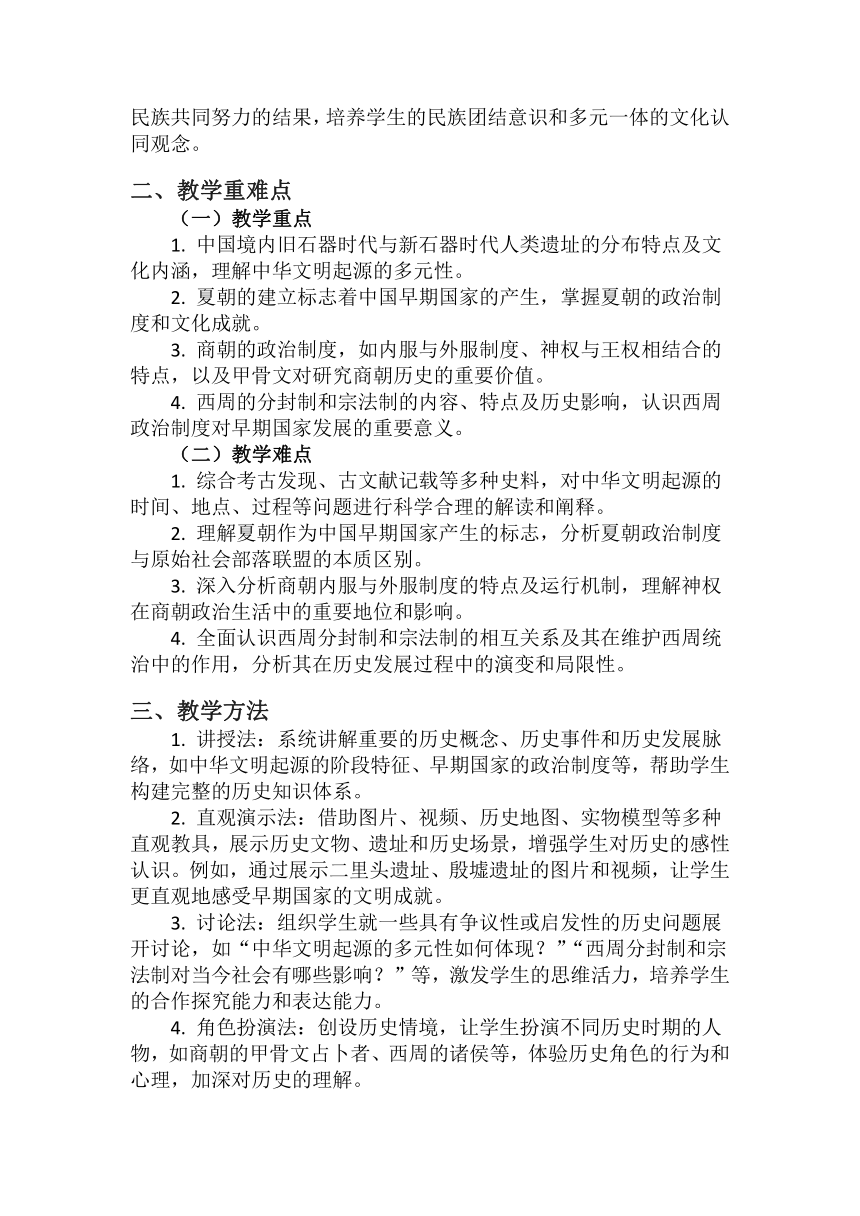 民族共同努力的结果，培养学生的民族团结意识和多元一体的文化认同观念。

二、教学重难点

（一）教学重点

1. 中国境内旧石器时代与新石器时代人类遗址的分布特点及文化内涵，理解中华文明起源的多元性。

2. 夏朝的建立标志着中国早期国家的产生，掌握夏朝的政治制度和文化成就。

3. 商朝的政治制度，如内服与外服制度、神权与王权相结合的特点，以及甲骨文对研究商朝历史的重要价值。

4. 西周的分封制和宗法制的内容、特点及历史影响，认识西周政治制度对早期国家发展的重要意义。

（二）教学难点

1. 综合考古发现、古文献记载等多种史料，对中华文明起源的时间、地点、过程等问题进行科学合理的解读和阐释。

2. 理解夏朝作为中国早期国家产生的标志，分析夏朝政治制度与原始社会部落联盟的本质区别。

3. 深入分析商朝内服与外服制度的特点及运行机制，理解神权在商朝政治生活中的重要地位和影响。

4. 全面认识西周分封制和宗法制的相互关系及其在维护西周统治中的作用，分析其在历史发展过程中的演变和局限性。

三、教学方法

1. 讲授法：系统讲解重要的历史概念、历史事件和历史发展脉络，如中华文明起源的阶段特征、早期国家的政治制度等，帮助学生构建完整的历史知识体系。

2. 直观演示法：借助图片、视频、历史地图、实物模型等多种直观教具，展示历史文物、遗址和历史场景，增强学生对历史的感性认识。例如，通过展示二里头遗址、殷墟遗址的图片和视频，让学生更直观地感受早期国家的文明成就。

3. 讨论法：组织学生就一些具有争议性或启发性的历史问题展开讨论，如“中华文明起源的多元性如何体现？”“西周分封制和宗法制对当今社会有哪些影响？”等，激发学生的思维活力，培养学生的合作探究能力和表达能力。

4. 角色扮演法：创设历史情境，让学生扮演不同历史时期的人物，如商朝的甲骨文占卜者、西周的诸侯等，体验历史角色的行为和心理，加深对历史的理解。